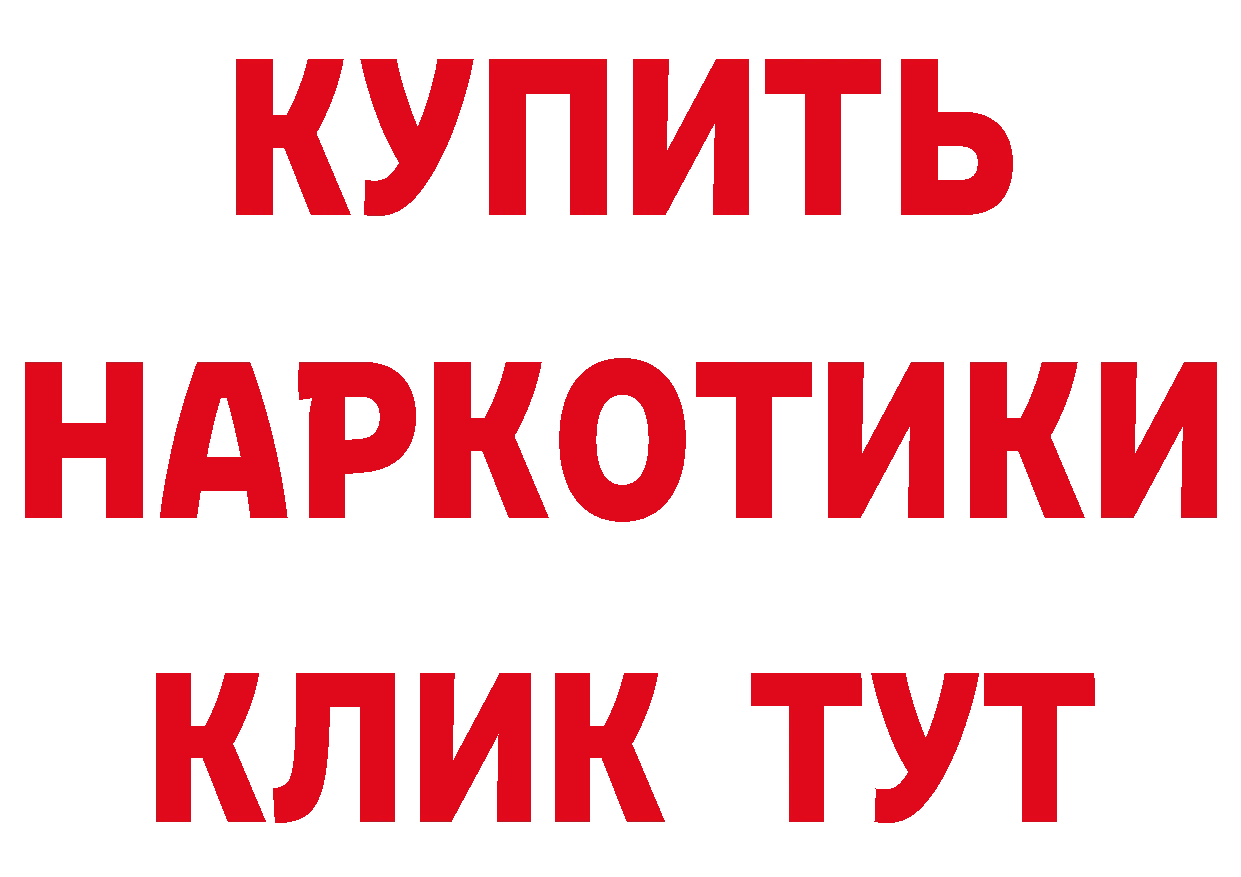 КУПИТЬ НАРКОТИКИ КЛИК ТУТ